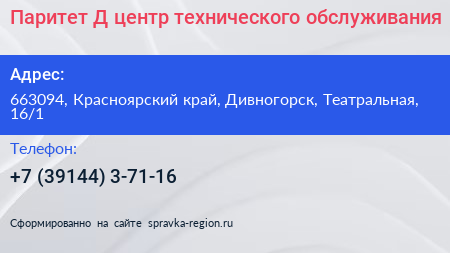 Паритет Д центр технического обслуживания

Адрес:

663094, Красноярский край, Дивногорск, Театральная, 16/1

Телефон:

+7 (39144) 3-71-16

Сформированно на сайте spravka-region.ru